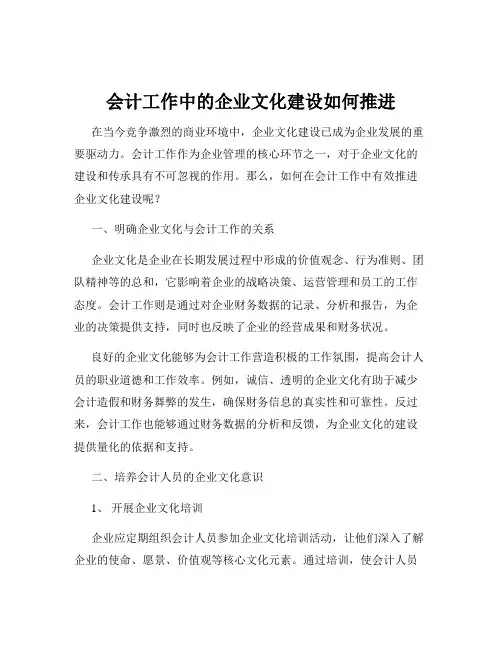 会计工作中的企业文化建设如何推进

在当今竞争激烈的商业环境中，企业文化建设已成为企业发展的重要驱动力。会计工作作为企业管理的核心环节之一，对于企业文化的建设和传承具有不可忽视的作用。那么，如何在会计工作中有效推进企业文化建设呢？

一、明确企业文化与会计工作的关系

企业文化是企业在长期发展过程中形成的价值观念、行为准则、团队精神等的总和，它影响着企业的战略决策、运营管理和员工的工作态度。会计工作则是通过对企业财务数据的记录、分析和报告，为企业的决策提供支持，同时也反映了企业的经营成果和财务状况。

良好的企业文化能够为会计工作营造积极的工作氛围，提高会计人员的职业道德和工作效率。例如，诚信、透明的企业文化有助于减少会计造假和财务舞弊的发生，确保财务信息的真实性和可靠性。反过来，会计工作也能够通过财务数据的分析和反馈，为企业文化的建设提供量化的依据和支持。

二、培养会计人员的企业文化意识

1、开展企业文化培训

企业应定期组织会计人员参加企业文化培训活动，让他们深入了解企业的使命、愿景、价值观等核心文化元素。通过培训，使会计人员